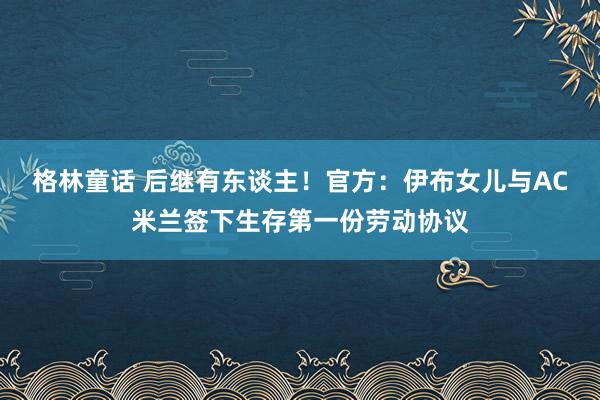 格林童话 后继有东谈主！官方：伊布女儿与AC米兰签下生存第一份劳动协议